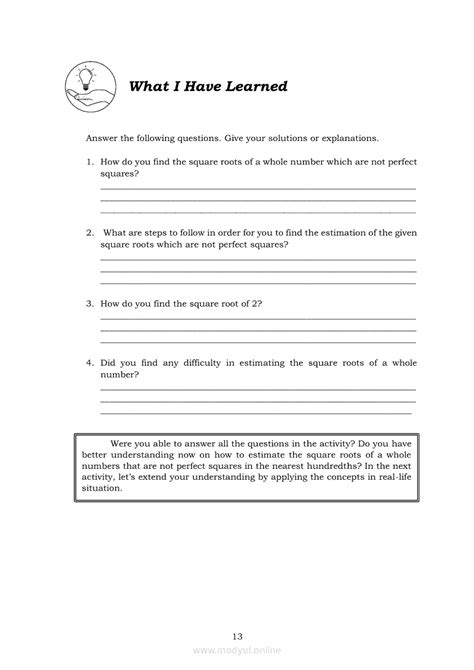 What I Have Learned

Answer the following questions. Give your solutions or explanations.

1. How do you find the square roots of a whole number which are not perfect squares?
____
____
____

2. What are steps to follow in order for you to find the estimation of the given square roots which are not perfect squares?
____
____
____

3. How do you find the square root of 2?
____
____
____

4. Did you find any difficulty in estimating the square roots of a whole number?
____
____
____

Were you able to answer all the questions in the activity? Do you have better understanding now on how to estimate the square roots of a whole numbers that are not perfect squares in the nearest hundredths? In the next activity, let's extend your understanding by applying the concepts in real-life situation.

13

www.modyul.online